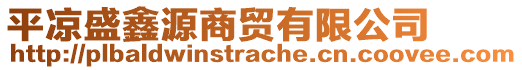 平凉盛鑫源商贸有限公司
http://plbaldwinstrache.cn.coovee.com